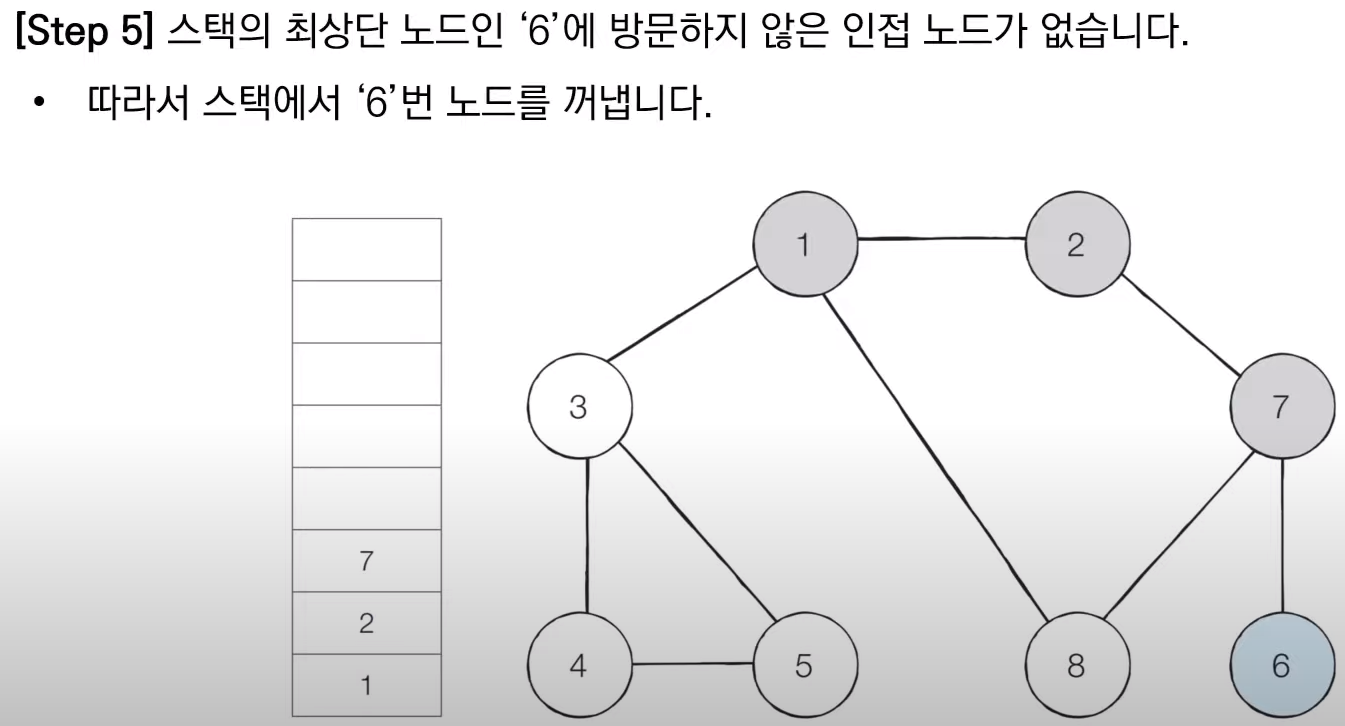 [Step 5] 스택의 최상단 노드인 '6'에 방문하지 않은 인접 노드가 없습니다.

• 따라서 스택에서 '6'번 노드를 꺼냅니다.

7
2
1

1
2
3
7
4
5
8
6